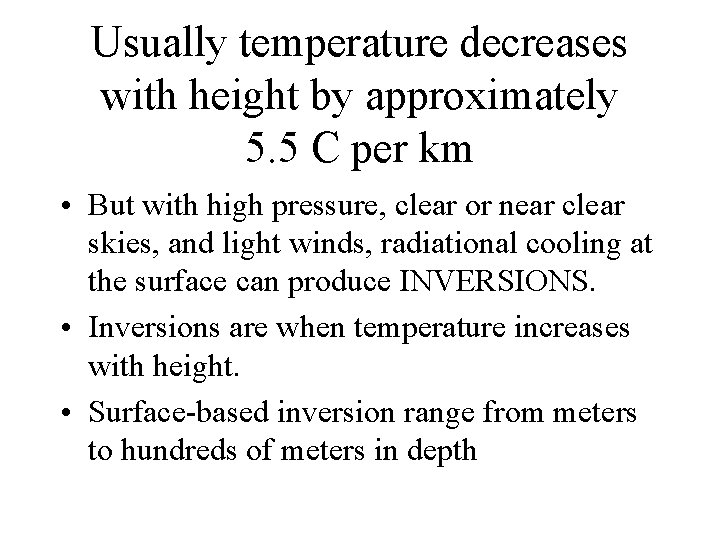 Usually temperature decreases with height by approximately 5.5 C per km

• But with high pressure, clear or near clear skies, and light winds, radiational cooling at the surface can produce INVERSIONS.
• Inversions are when temperature increases with height.
• Surface-based inversion range from meters to hundreds of meters in depth